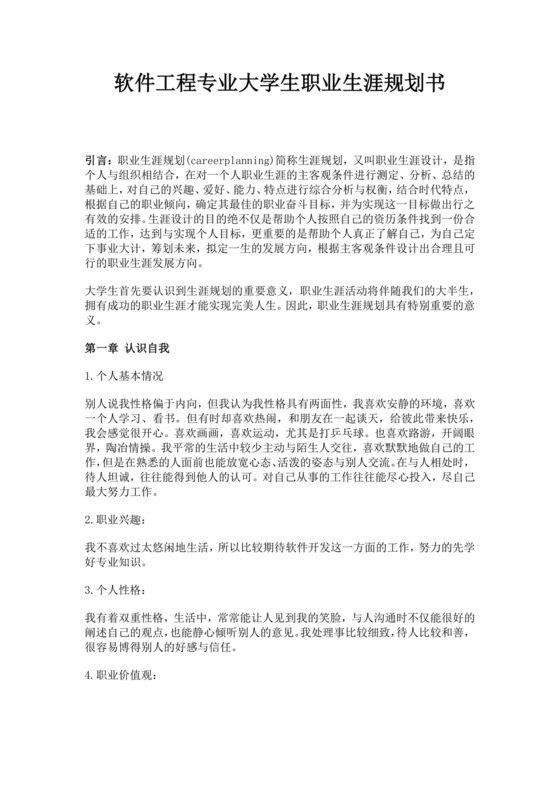 软件工程专业大学生职业生涯规划书

引言：职业生涯规划(careerplanning)简称生涯规划，又叫职业生涯设计，是指个人与组织相结合，在对一个人职业生涯的主客观条件进行测定、分析、总结的基础上，对自己的兴趣、爱好、能力、特点进行综合分析与权衡，结合时代特点，根据自己的职业倾向，确定其最佳的职业奋斗目标，并为实现这一目标做出行之有效的安排。生涯设计的目的绝不仅是帮助个人按照自己的资历条件找到一份合适的工作，达到与实现个人目标，更重要的是帮助个人真正了解自己，为自己定下事业大计，筹划未来，拟定一生的发展方向，根据主客观条件设计出合理且可行的职业生涯发展方向。

大学生首先要认识到生涯规划的重要意义，职业生涯活动将伴随我们的大半生，拥有成功的职业生涯才能实现完美人生。因此，职业生涯规划具有特别重要的意义。

第一章 认识自我

1.个人基本情况

别人说我性格偏于内向，但我认为我性格具有两面性，我喜欢安静的环境，喜欢一个人学习、看书。但有时却喜欢热闹，和朋友在一起谈天，给彼此带来快乐，我会感觉很开心。喜欢画画，喜欢运动，尤其是打乒乓球。也喜欢路游，开阔眼界，陶冶情操。我平常的生活中较少主动与陌生人交往，喜欢默默地做自己的工作，但是在熟悉的人面前也能放宽心态、活泼的姿态与别人交流。在与人相处时，待人坦诚，往往能得到他人的认可。对自己从事的工作往往能尽心投入，尽自己最大努力工作。

2.职业兴趣：

我不喜欢过太悠闲地生活，所以比较期待软件开发这一方面的工作，努力的先学好专业知识。

3.个人性格：

我有着双重性格，生活中，常常能让人见到我的笑脸，与人沟通时不仅能很好的阐述自己的观点，也能静心倾听别人的意见。我处理事比较细致，待人比较和善，很容易博得别人的好感与信任。

4.职业价值观：